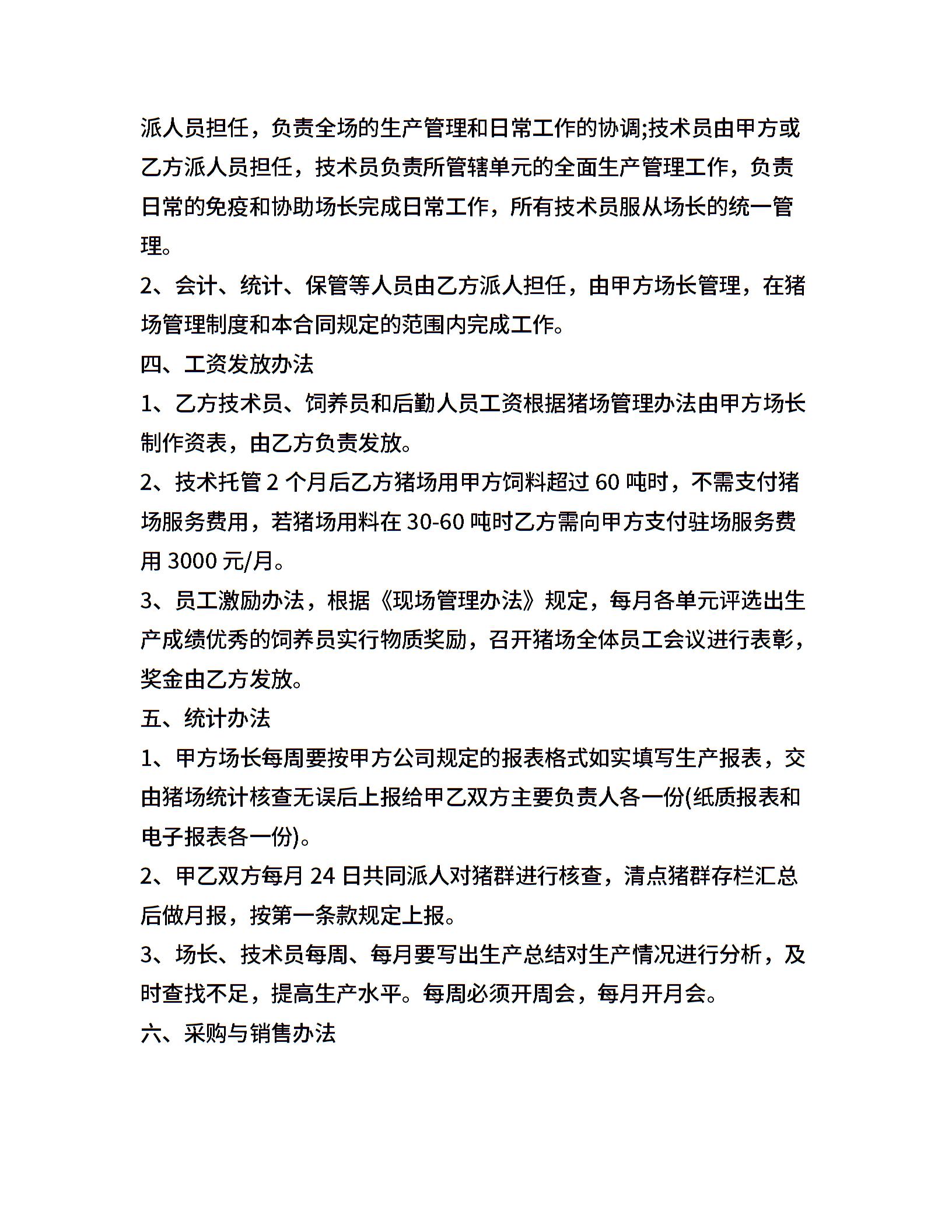 派人员担任，负责全场的生产管理和日常工作的协调;技术员由甲方或乙方派人员担任，技术员负责所管辖单元的全面生产管理工作，负责日常的免疫和协助场长完成日常工作，所有技术员服从场长的统一管理。

2、会计、统计、保管等人员由乙方派人担任，由甲方场长管理，在猪场管理制度和本合同规定的范围内完成工作。

四、工资发放办法

1、乙方技术员、饲养员和后勤人员工资根据猪场管理办法由甲方场长制作资表，由乙方负责发放。

2、技术托管 2 个月后乙方猪场用甲方饲料超过 60 吨时，不需支付猪场服务费用，若猪场用料在 30-60 吨时乙方需向甲方支付驻场服务费用 3000 元/月。

3、员工激励办法，根据《现场管理办法》规定，每月各单元评选出生产成绩优秀的饲养员实行物质奖励，召开猪场全体员工会议进行表彰，奖金由乙方发放。

五、统计办法

1、甲方场长每周要按甲方公司规定的报表格式如实填写生产报表，交由猪场统计核查无误后上报给甲乙双方主要负责人各一份(纸质报表和电子报表各一份)。

2、甲乙双方每月 24 日共同派人对猪群进行核查，清点猪群存栏汇总后做月报，按第一条款规定上报。

3、场长、技术员每周、每月要写出生产总结对生产情况进行分析，及时查找不足，提高生产水平。每周必须开周会，每月开月会。

六、采购与销售办法